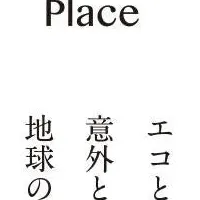 Place

エコと
意外と
地球の